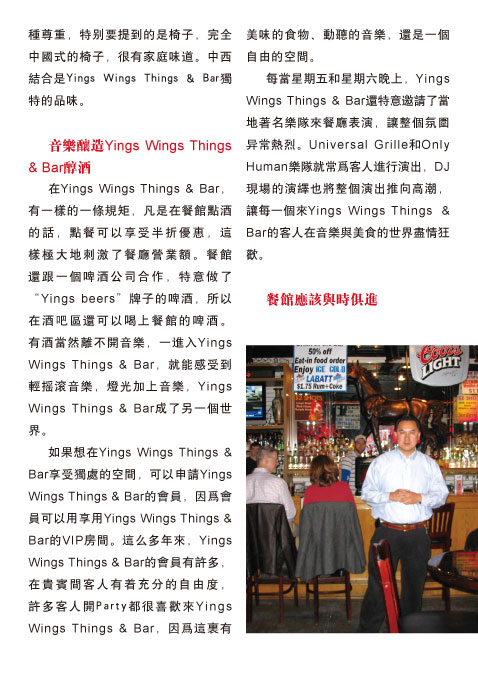 種尊重，特別要提到的是椅子，完全中國式的椅子，很有家庭味道。中西結合是Yings Wings Things & Bar獨特的品味。

音樂釀造Yings Wings Things & Bar醇酒

在Yings Wings Things & Bar，有一樣的一條規矩，凡是在餐館點酒的話，點餐可以享受半折優惠，這樣極大地刺激了餐廳營業額。餐館還跟一個啤酒公司合作，特意做了"Yings beers"牌子的啤酒，所以在酒吧區還可以喝上餐館的啤酒。有酒當然離不開音樂，一進入Yings Wings Things & Bar，就能感受到輕搖滾音樂，燈光加上音樂，Yings Wings Things & Bar成了另一個世界。

如果想在Yings Wings Things & Bar享受獨處的空間，可以申請Yings Wings Things & Bar的會員，因爲會員可以用享用Yings Wings Things & Bar的VIP房間。這么多年來，Yings Wings Things & Bar的會員有許多，在貴賓間客人有着充分的自由度，許多客人開Party都很喜歡來Yings Wings Things & Bar，因爲這裏有美味的食物、動聽的音樂，還是一個自由的空間。

每當星期五和星期六晚上，Yings Wings Things & Bar還特意邀請了當地著名樂隊來餐廳表演，讓整個氛圍异常熱烈。Universal Grille和Only Human樂隊就常爲客人進行演出，DJ現場的演繹也將整個演出推向高潮，讓每一個來Yings Wings Things & Bar的客人在音樂與美食的世界盡情狂歡。

餐館應該與時俱進

50% off
Eat-in food order
Enjoy ICE COLD
LABATT
$1.75 Rum+Coke

Coors LIGHT